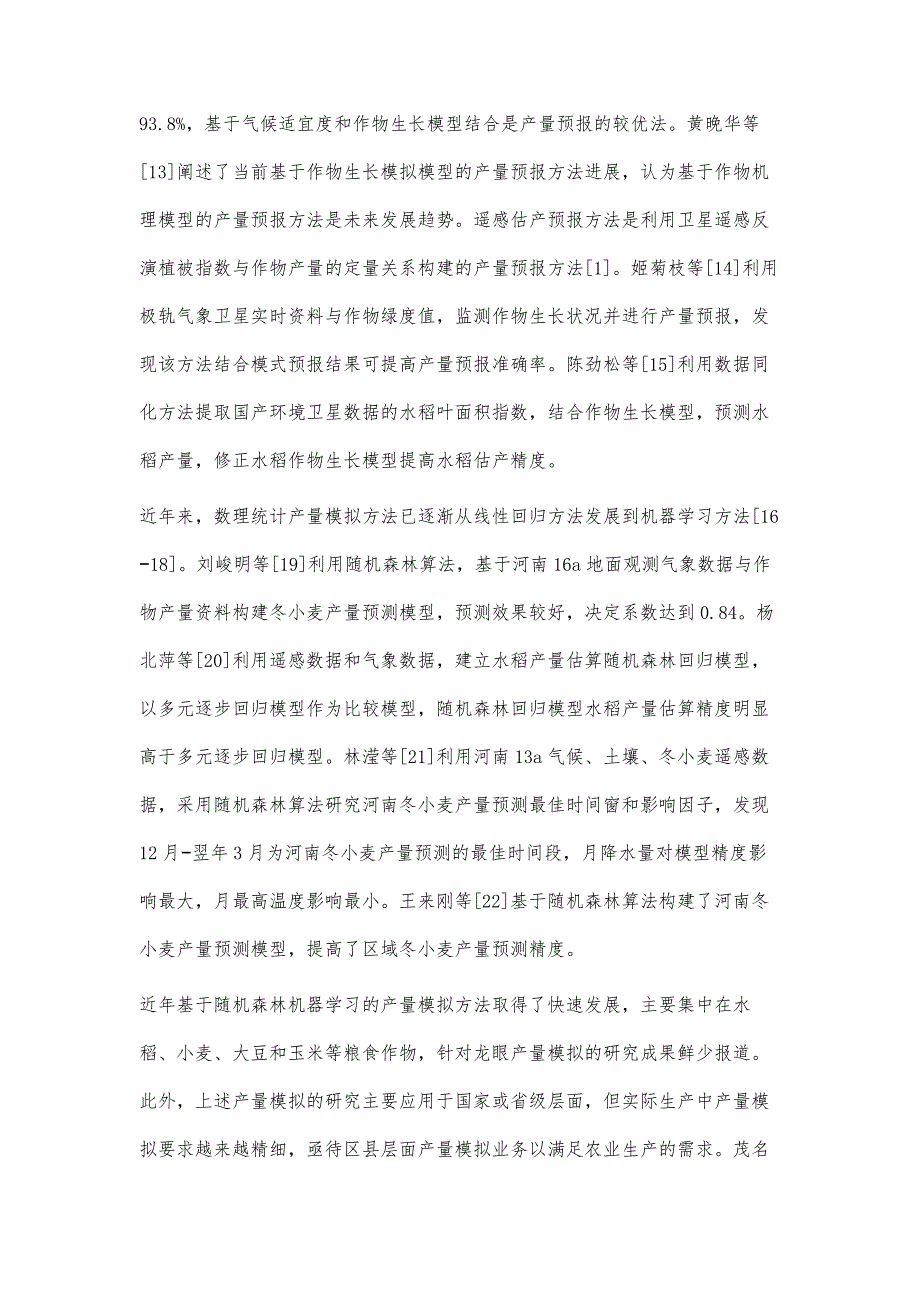 93.8%，基于气候适宜度和作物生长模型结合是产量预报的较优法。黄晚华等[13]阐述了当前基于作物生长模拟模型的产量预报方法进展，认为基于作物机理模型的产量预报方法是未来发展趋势。遥感估产预报方法是利用卫星遥感反演植被指数与作物产量的定量关系构建的产量预报方法[1]。姬菊枝等[14]利用极轨气象卫星实时资料与作物绿度值，监测作物生长状况并进行产量预报，发现该方法结合模式预报结果可提高产量预报准确率。陈劲松等[15]利用数据同化方法提取国产环境卫星数据的水稻叶面积指数，结合作物生长模型，预测水稻产量，修正水稻作物生长模型提高水稻估产精度。

近年来，数理统计产量模拟方法已逐渐从线性回归方法发展到机器学习方法[16-18]。刘峻明等[19]利用随机森林算法，基于河南16a地面观测气象数据与作物产量资料构建冬小麦产量预测模型，预测效果较好，决定系数达到0.84。杨北萍等[20]利用遥感数据和气象数据，建立水稻产量估算随机森林回归模型，以多元逐步回归模型作为比较模型，随机森林回归模型水稻产量估算精度明显高于多元逐步回归模型。林滢等[21]利用河南13a气候、土壤、冬小麦遥感数据，采用随机森林算法研究河南冬小麦产量预测最佳时间窗和影响因子，发现12月-翌年3月为河南冬小麦产量预测的最佳时间段，月降水量对模型精度影响最大，月最高温度影响最小。王来刚等[22]基于随机森林算法构建了河南冬小麦产量预测模型，提高了区域冬小麦产量预测精度。

近年基于随机森林机器学习的产量模拟方法取得了快速发展，主要集中在水稻、小麦、大豆和玉米等粮食作物，针对龙眼产量模拟的研究成果鲜少报道。此外，上述产量模拟的研究主要应用于国家或省级层面，但实际生产中产量模拟要求越来越精细，亟待区县层面产量模拟业务以满足农业生产的需求。茂名